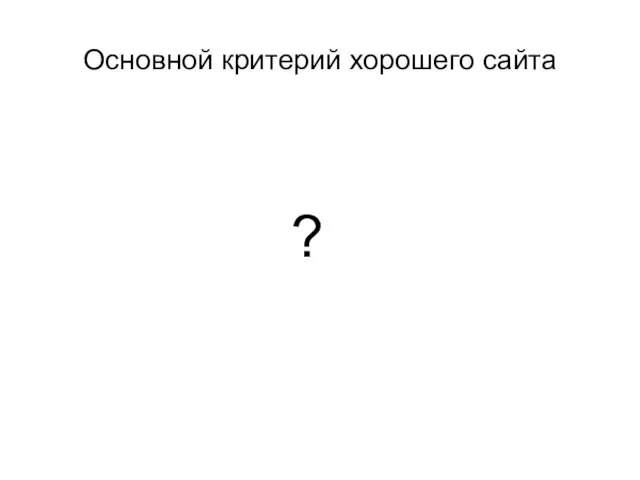 Основной критерий хорошего сайта

?